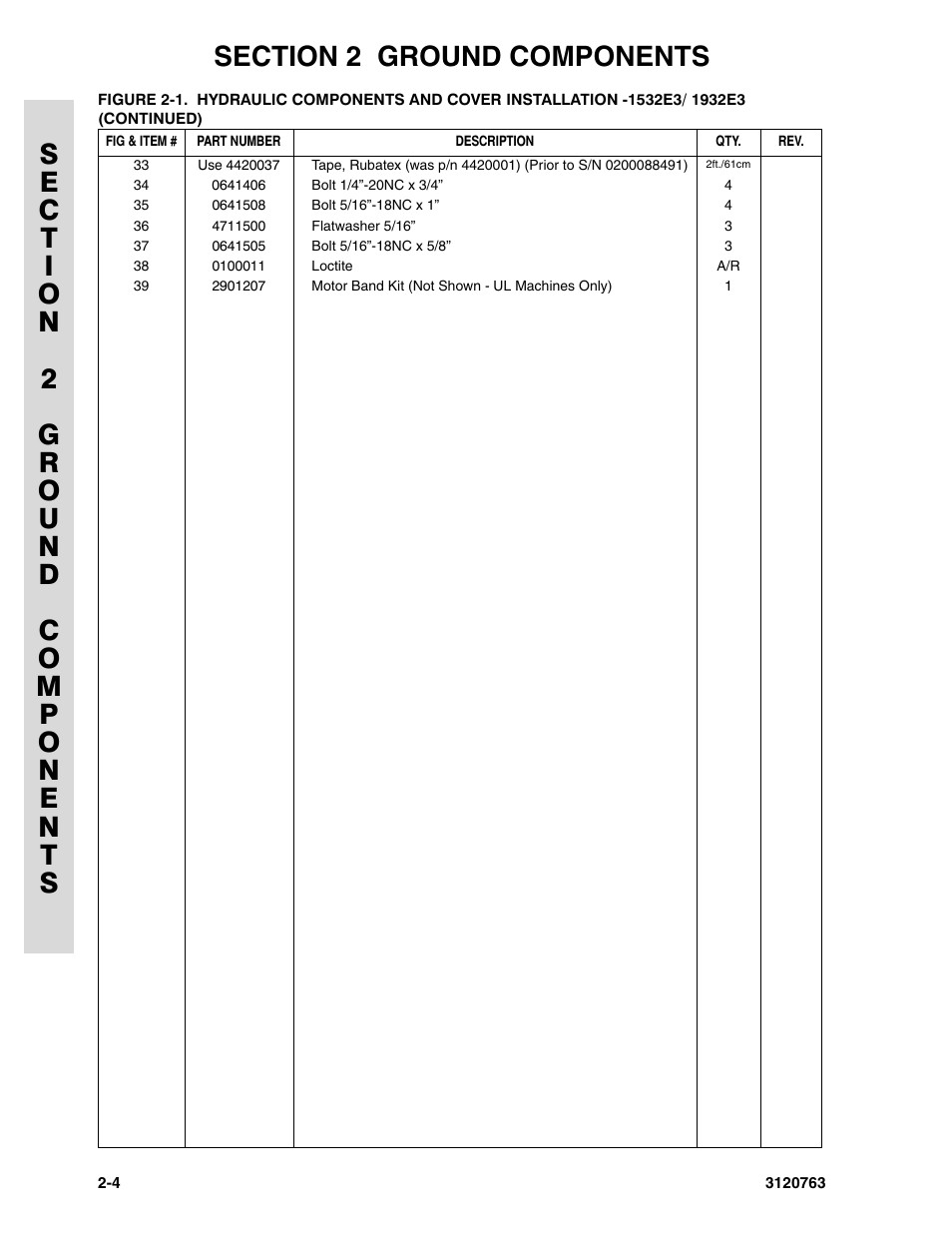 SECTION 2 GROUND COMPONENTS

SECTION 2 GROUND COMPONENTS

FIGURE 2-1. HYDRAULIC COMPONENTS AND COVER INSTALLATION -1532E3/ 1932E3 (CONTINUED)

| FIG & ITEM # | PART NUMBER | DESCRIPTION | QTY. | REV. |
|---|---|---|---|---|
| 33 | Use 4420037 | Tape, Rubatex (was p/n 4420001) (Prior to S/N 0200088491) | 2ft./61cm | |
| 34 | 0641406 | Bolt 1/4”-20NC x 3/4” | 4 | |
| 35 | 0641508 | Bolt 5/16”-18NC x 1” | 4 | |
| 36 | 4711500 | Flatwasher 5/16” | 3 | |
| 37 | 0641505 | Bolt 5/16”-18NC x 5/8” | 3 | |
| 38 | 0100011 | Loctite | A/R | |
| 39 | 2901207 | Motor Band Kit (Not Shown - UL Machines Only) | 1 | |

2-4 3120763